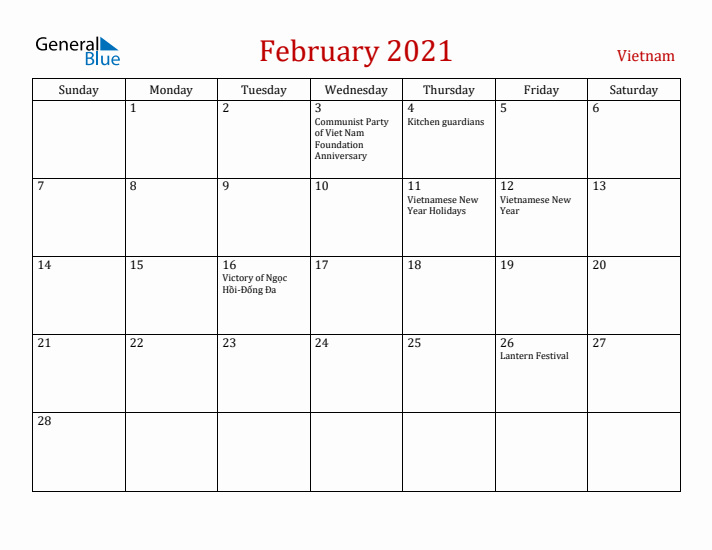 General Blue

February 2021

Vietnam

| Sunday | Monday | Tuesday | Wednesday | Thursday | Friday | Saturday |
|---|---|---|---|---|---|---|
| | 1 | 2 | 3 Communist Party of Viet Nam Foundation Anniversary | 4 Kitchen guardians | 5 | 6 |
| 7 | 8 | 9 | 10 | 11 Vietnamese New Year Holidays | 12 Vietnamese New Year | 13 |
| 14 | 15 | 16 Victory of Ngọc Hồi-Đống Đa | 17 | 18 | 19 | 20 |
| 21 | 22 | 23 | 24 | 25 | 26 Lantern Festival | 27 |
| 28 | | | | | | |